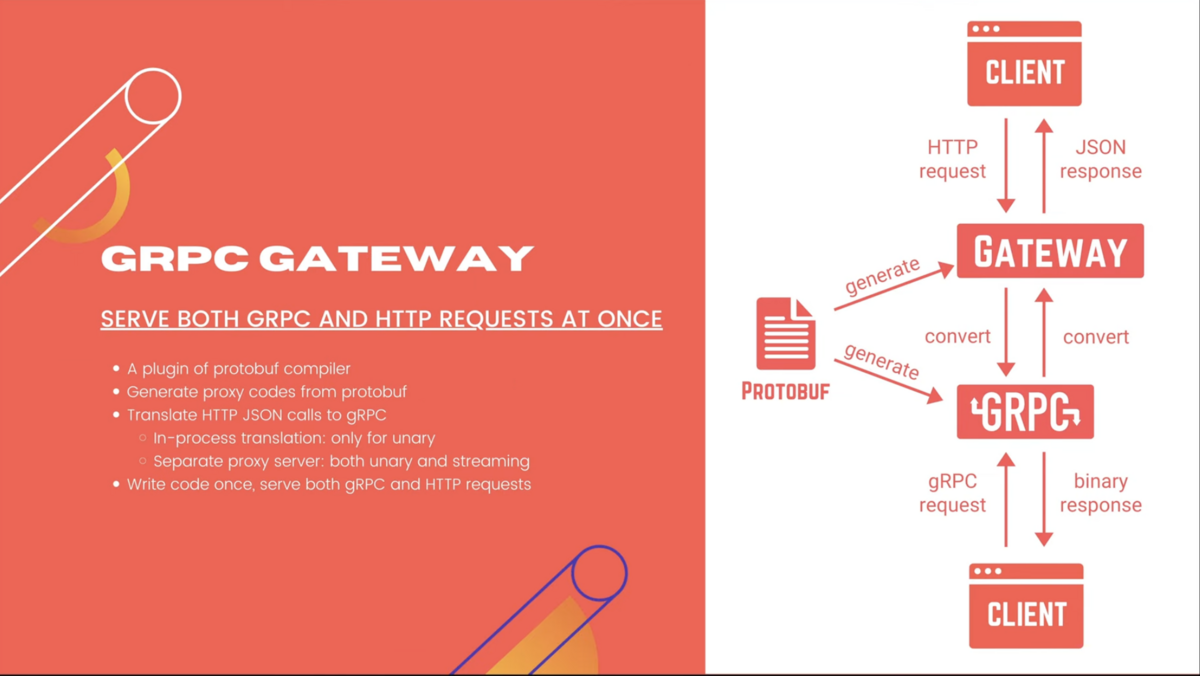 GRPC GATEWAY

SERVE BOTH GRPC AND HTTP REQUESTS AT ONCE

- A plugin of protobuf compiler
- Generate proxy codes from protobuf
- Translate HTTP JSON calls to gRPC
  - In-process translation: only for unary
  - Separate proxy server: both unary and streaming
- Write code once, serve both gRPC and HTTP requests

CLIENT

HTTP request

JSON response

GATEWAY

generate

PROTOBUF

generate

convert

convert

GRPC

gRPC request

binary response

CLIENT